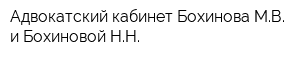 Адвокатский кабинет Бохинова М.В. и Бохиновой Н.Н.